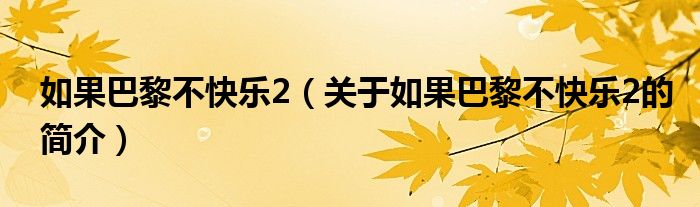 如果巴黎不快乐2（关于如果巴黎不快乐2的简介）